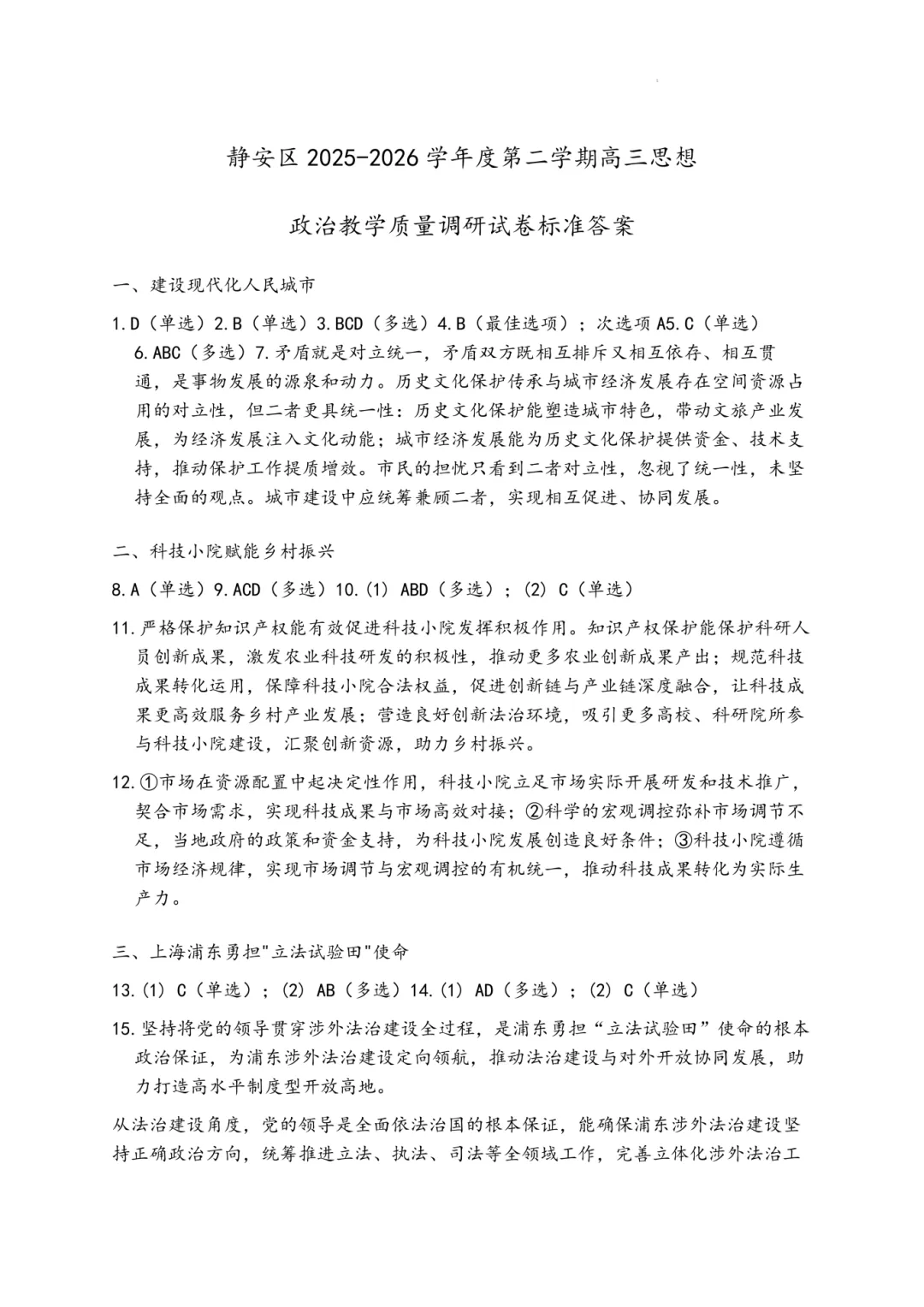 静安区 2025-2026 学年度第二学期高三思想

政治教学质量调研试卷标准答案

一、建设现代化人民城市

1.D（单选）2.B（单选）3.BCD（多选）4.B（最佳选项）；次选项 A5.C（单选）6.ABC（多选）7.矛盾就是对立统一，矛盾双方既相互排斥又相互依存、相互贯通，是事物发展的源泉和动力。历史文化保护传承与城市经济发展存在空间资源占用的对立性，但二者更具统一性：历史文化保护能塑造城市特色，带动文旅产业发展，为经济发展注入文化动能；城市经济发展能为历史文化保护提供资金、技术支持，推动保护工作提质增效。市民的担忧只看到二者对立性，忽视了统一性，未坚持全面的观点。城市建设中应统筹兼顾二者，实现相互促进、协同发展。

二、科技小院赋能乡村振兴

8.A（单选）9.ACD（多选）10.(1) ABD（多选）；(2) C（单选）

11.严格保护知识产权能有效促进科技小院发挥积极作用。知识产权保护能保护科研人员创新成果，激发农业科技研发的积极性，推动更多农业创新成果产出；规范科技成果转化运用，保障科技小院合法权益，促进创新链与产业链深度融合，让科技成果更高效服务乡村产业发展；营造良好创新法治环境，吸引更多高校、科研院所参与科技小院建设，汇聚创新资源，助力乡村振兴。

12.①市场在资源配置中起决定性作用，科技小院立足市场实际开展研发和技术推广，契合市场需求，实现科技成果与市场高效对接；②科学的宏观调控弥补市场调节不足，当地政府的政策和资金支持，为科技小院发展创造良好条件；③科技小院遵循市场经济规律，实现市场调节与宏观调控的有机统一，推动科技成果转化为实际生产力。

三、上海浦东勇担"立法试验田"使命

13.(1) C（单选）；(2) AB（多选）14.(1) AD（多选）；(2) C（单选）

15.坚持将党的领导贯穿涉外法治建设全过程，是浦东勇担“立法试验田”使命的根本政治保证，为浦东涉外法治建设定向领航，推动法治建设与对外开放协同发展，助力打造高水平制度型开放高地。

从法治建设角度，党的领导是全面依法治国的根本保证，能确保浦东涉外法治建设坚持正确政治方向，统筹推进立法、执法、司法等全领域工作，完善立体化涉外法治工